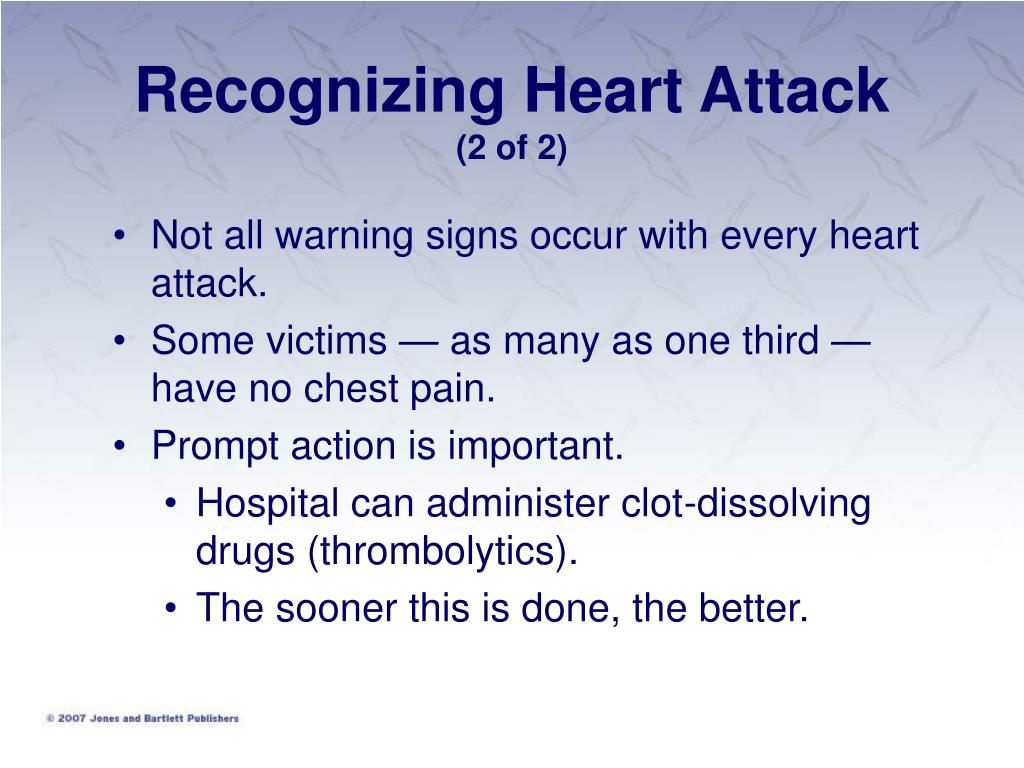 Recognizing Heart Attack
(2 of 2)

• Not all warning signs occur with every heart attack.
• Some victims — as many as one third — have no chest pain.
• Prompt action is important.
  • Hospital can administer clot-dissolving drugs (thrombolytics).
  • The sooner this is done, the better.

© 2007 Jones and Bartlett Publishers